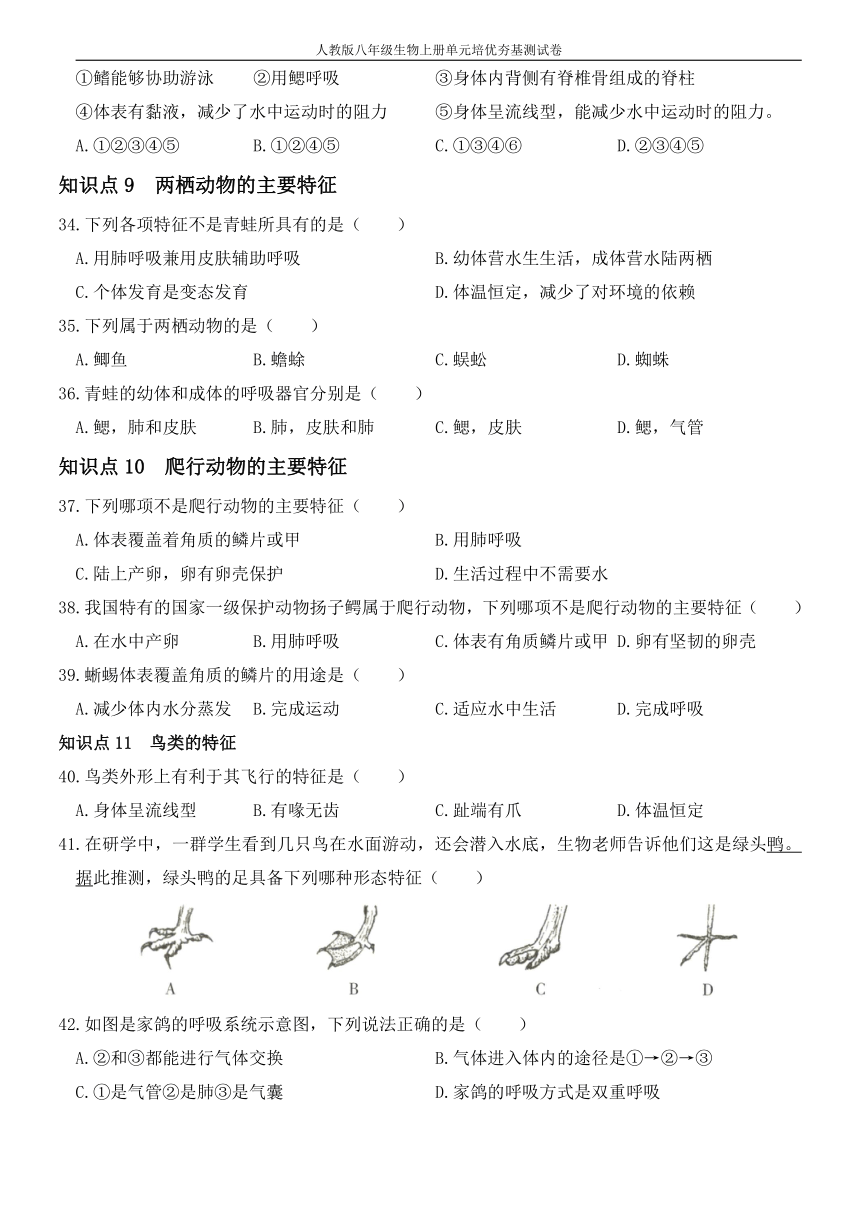 人教版八年级生物上册单元培优夯基测试卷

①鳍能够协助游泳　②用鳃呼吸　③身体内背侧有脊椎骨组成的脊柱

④体表有黏液，减少了水中运动时的阻力　⑤身体呈流线型，能减少水中运动时的阻力。

A.①②③④⑤　B.①②④⑤　C.①③④⑥　D.②③④⑤

知识点 9　两栖动物的主要特征

34.下列各项特征不是青蛙所具有的是（　）

A.用肺呼吸兼用皮肤辅助呼吸　B.幼体营水生生活，成体营水陆两栖

C.个体发育是变态发育　D.体温恒定，减少了对环境的依赖

35.下列属于两栖动物的是（　）

A.鲫鱼　B.蟾蜍　C.蜈蚣　D.蜘蛛

36.青蛙的幼体和成体的呼吸器官分别是（　）

A.鳃，肺和皮肤　B.肺，皮肤和肺　C.鳃，皮肤　D.鳃，气管

知识点 10　爬行动物的主要特征

37.下列哪项不是爬行动物的主要特征（　）

A.体表覆盖着角质的鳞片或甲　B.用肺呼吸

C.陆上产卵，卵有卵壳保护　D.生活过程中不需要水

38.我国特有的国家一级保护动物扬子鳄属于爬行动物，下列哪项不是爬行动物的主要特征（　）

A.在水中产卵　B.用肺呼吸　C.体表有角质鳞片或甲　D.卵有坚韧的卵壳

39.蜥蜴体表覆盖角质的鳞片的用途是（　）

A.减少体内水分蒸发　B.完成运动　C.适应水中生活　D.完成呼吸

知识点 11　鸟类的特征

40.鸟类外形上有利于其飞行的特征是（　）

A.身体呈流线型　B.有喙无齿　C.趾端有爪　D.体温恒定

41.在研学中，一群学生看到几只鸟在水面游动，还会潜入水底，生物老师告诉他们这是绿头鸭。据此推测，绿头鸭的足具备下列哪种形态特征（　）

A　B　C　D

42.如图是家鸽的呼吸系统示意图，下列说法正确的是（　）

A.②和③都能进行气体交换　B.气体进入体内的途径是①→②→③

C.①是气管②是肺③是气囊　D.家鸽的呼吸方式是双重呼吸